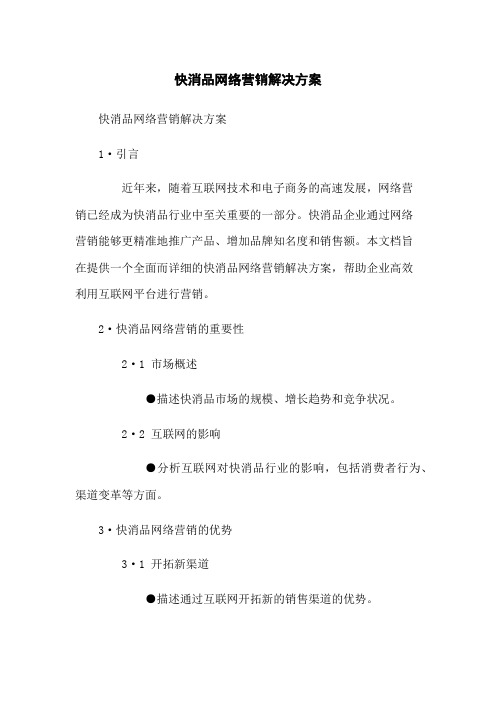 快消品网络营销解决方案

快消品网络营销解决方案

1·引言

近年来，随着互联网技术和电子商务的高速发展，网络营销已经成为快消品行业中至关重要的一部分。快消品企业通过网络营销能够更精准地推广产品、增加品牌知名度和销售额。本文档旨在提供一个全面而详细的快消品网络营销解决方案，帮助企业高效利用互联网平台进行营销。

2·快消品网络营销的重要性

2·1 市场概述

●描述快消品市场的规模、增长趋势和竞争状况。

2·2 互联网的影响

●分析互联网对快消品行业的影响，包括消费者行为、渠道变革等方面。

3·快消品网络营销的优势

3·1 开拓新渠道

●描述通过互联网开拓新的销售渠道的优势。